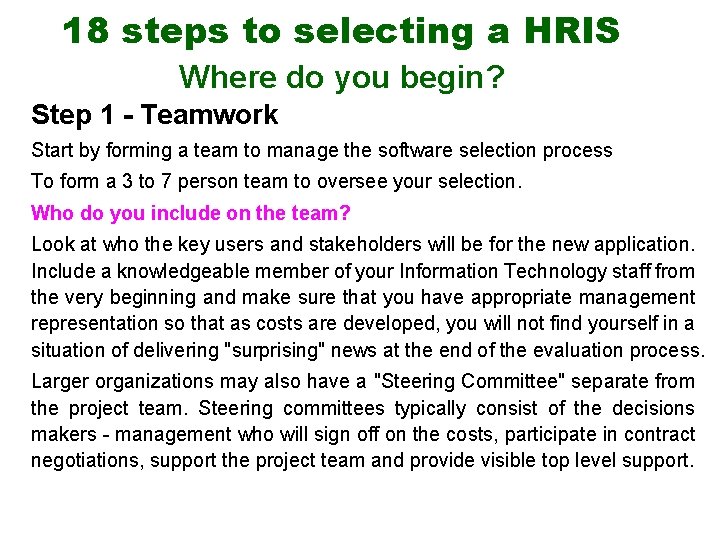 18 steps to selecting a HRIS

Where do you begin?

Step 1 - Teamwork

Start by forming a team to manage the software selection process

To form a 3 to 7 person team to oversee your selection.

Who do you include on the team?

Look at who the key users and stakeholders will be for the new application. Include a knowledgeable member of your Information Technology staff from the very beginning and make sure that you have appropriate management representation so that as costs are developed, you will not find yourself in a situation of delivering "surprising" news at the end of the evaluation process.

Larger organizations may also have a "Steering Committee" separate from the project team. Steering committees typically consist of the decisions makers - management who will sign off on the costs, participate in contract negotiations, support the project team and provide visible top level support.